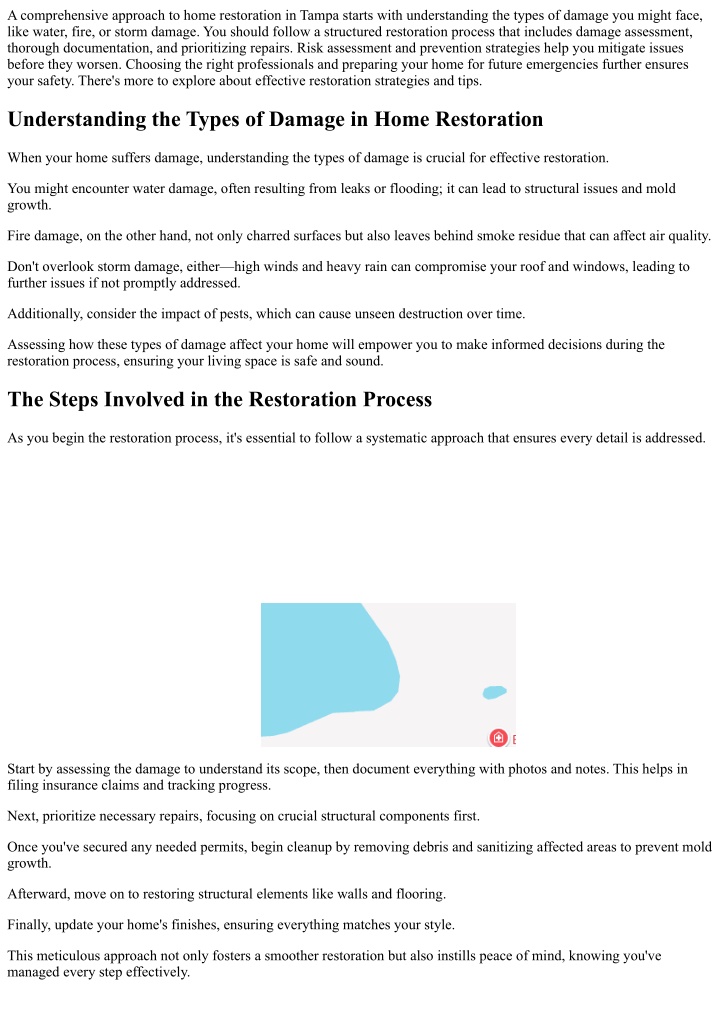 A comprehensive approach to home restoration in Tampa starts with understanding the types of damage you might face, like water, fire, or storm damage. You should follow a structured restoration process that includes damage assessment, thorough documentation, and prioritizing repairs. Risk assessment and prevention strategies help you mitigate issues before they worsen. Choosing the right professionals and preparing your home for future emergencies further ensures your safety. There's more to explore about effective restoration strategies and tips.

Understanding the Types of Damage in Home Restoration

When your home suffers damage, understanding the types of damage is crucial for effective restoration.

You might encounter water damage, often resulting from leaks or flooding; it can lead to structural issues and mold growth.

Fire damage, on the other hand, not only charred surfaces but also leaves behind smoke residue that can affect air quality.

Don't overlook storm damage, either—high winds and heavy rain can compromise your roof and windows, leading to further issues if not promptly addressed.

Additionally, consider the impact of pests, which can cause unseen destruction over time.

Assessing how these types of damage affect your home will empower you to make informed decisions during the restoration process, ensuring your living space is safe and sound.

The Steps Involved in the Restoration Process

As you begin the restoration process, it's essential to follow a systematic approach that ensures every detail is addressed.

Start by assessing the damage to understand its scope, then document everything with photos and notes. This helps in filing insurance claims and tracking progress.

Next, prioritize necessary repairs, focusing on crucial structural components first.

Once you've secured any needed permits, begin cleanup by removing debris and sanitizing affected areas to prevent mold growth.

Afterward, move on to restoring structural elements like walls and flooring.

Finally, update your home's finishes, ensuring everything matches your style.

This meticulous approach not only fosters a smoother restoration but also instills peace of mind, knowing you've managed every step effectively.